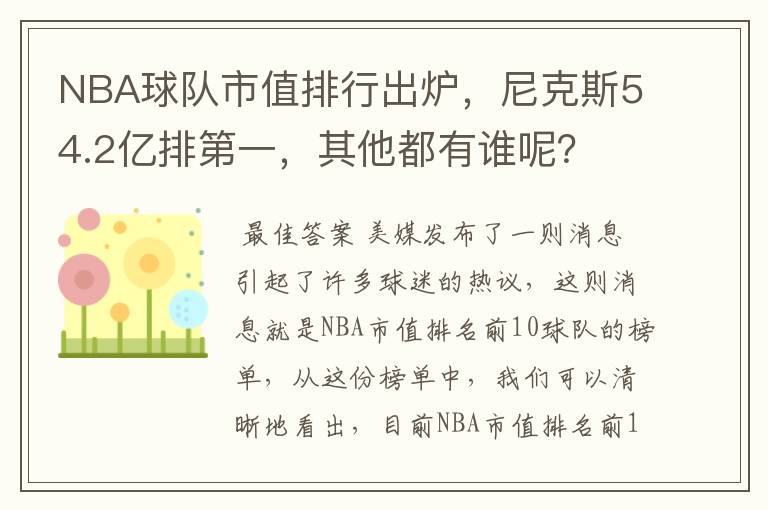 NBA球队市值排行出炉，尼克斯54.2亿排第一，其他都有谁呢？

最佳答案 美媒发布了一则消息引起了许多球迷的热议，这则消息就是NBA市值排名前10球队的榜单，从这份榜单中，我们可以清晰地看出，目前NBA市值排名前1